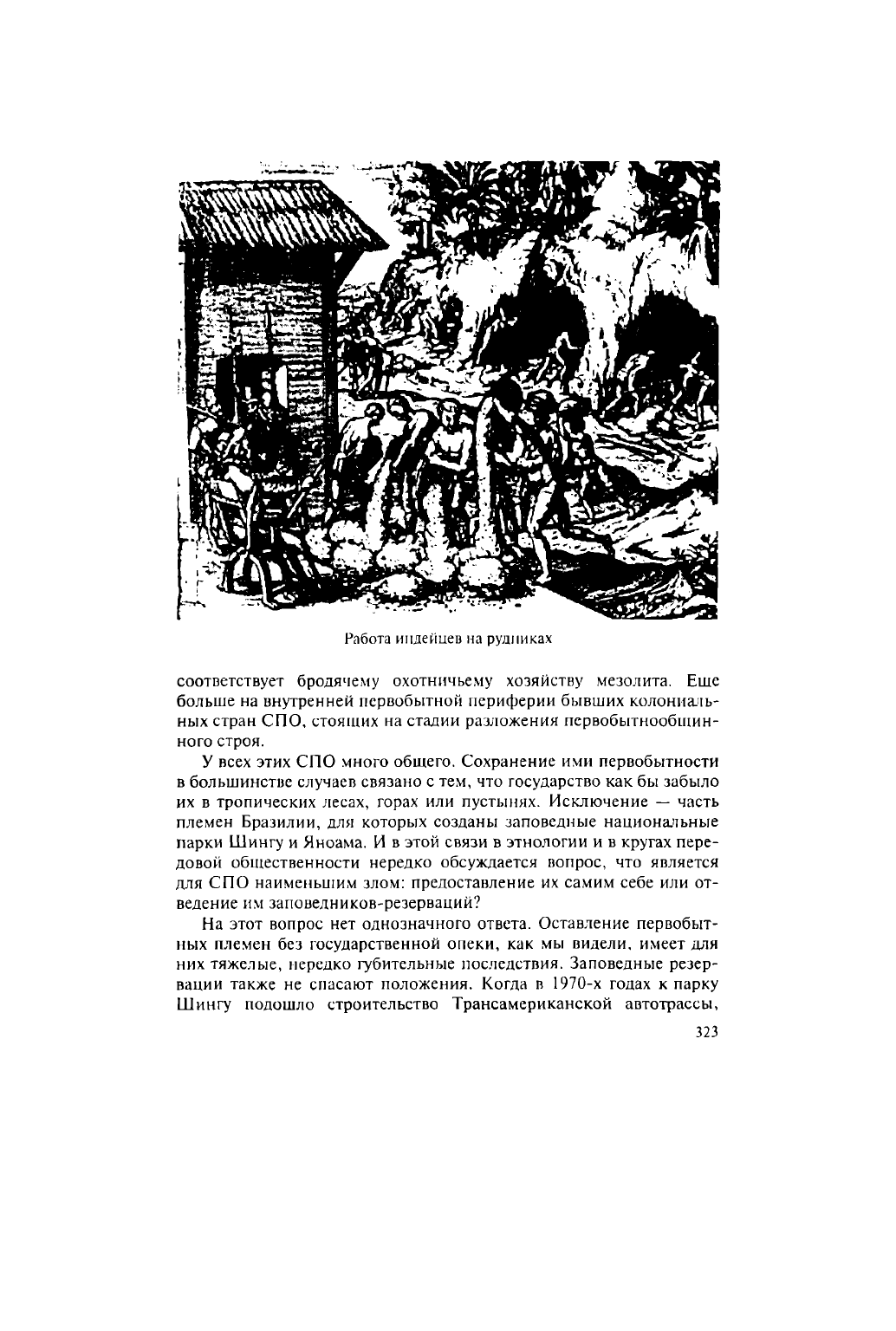 Работа индейцев на рудниках

соответствует бродячему охотничьему хозяйству мезолита. Еще больше на внутренней первобытной периферии бывших колониальных стран СПО, стоящих на стадии разложения первобытнообщинного строя.

У всех этих СПО много общего. Сохранение ими первобытности в большинстве случаев связано с тем, что государство как бы забыло их в тропических лесах, горах или пустынях. Исключение — часть племен Бразилии, для которых созданы заповедные национальные парки Шингу и Яноама. И в этой связи в этнологии и в кругах передовой общественности нередко обсуждается вопрос, что является для СПО наименьшим злом: предоставление их самим себе или отведение им заповедников-резерваций?

На этот вопрос нет однозначного ответа. Оставление первобытных племен без государственной опеки, как мы видели, имеет для них тяжелые, нередко губительные последствия. Заповедные резервации также не спасают положения. Когда в 1970-х годах к парку Шингу подошло строительство Трансамериканской автотрассы,

323